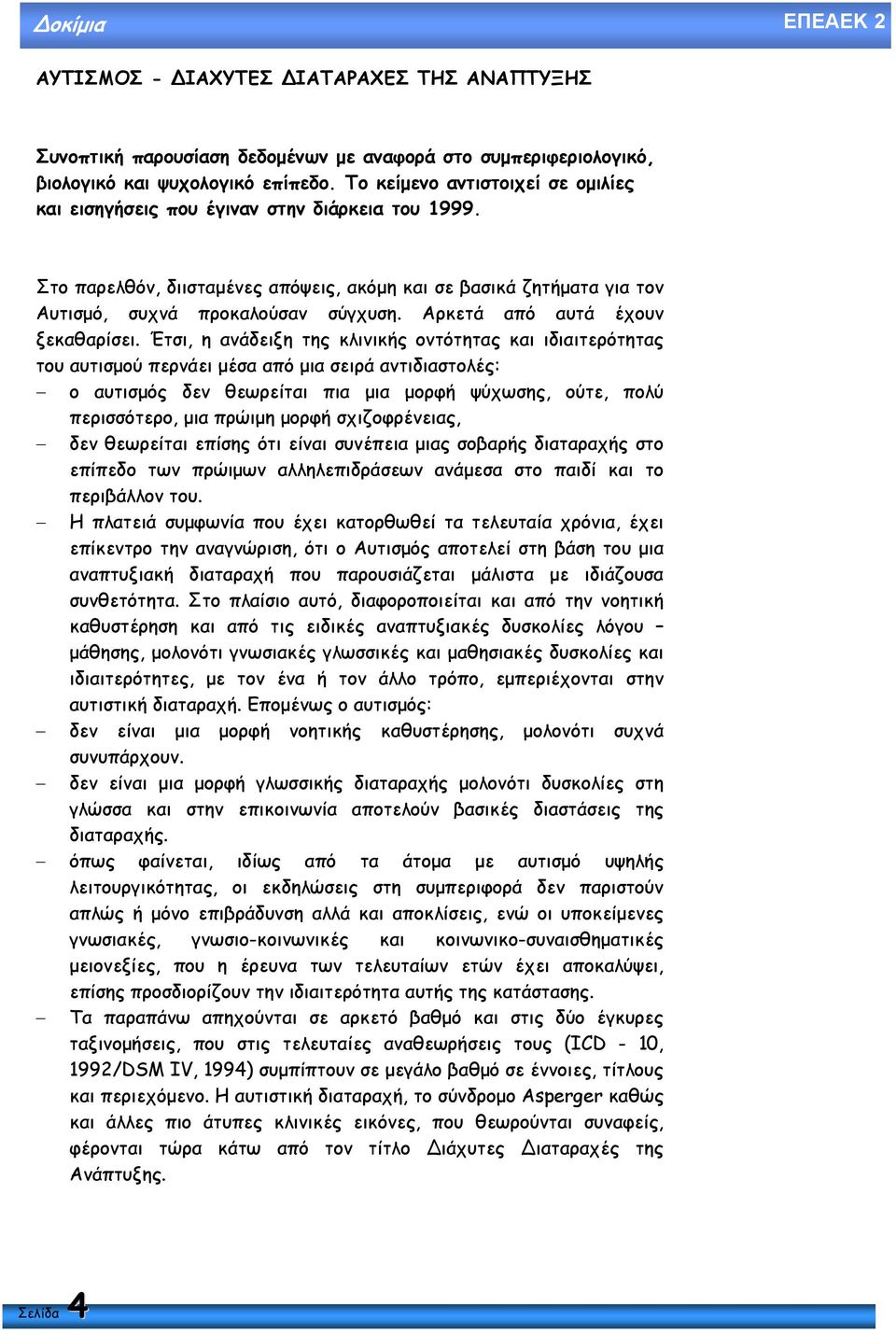 Δοκίμια

ΕΠΕΑΕΚ 2

ΑΥΤΙΣΜΟΣ - ΔΙΑΧΥΤΕΣ ΔΙΑΤΑΡΑΧΕΣ ΤΗΣ ΑΝΑΠΤΥΞΗΣ

Συνοπτική παρουσίαση δεδομένων με αναφορά στο συμπεριφεριολογικό, βιολογικό και ψυχολογικό επίπεδο. Το κείμενο αντιστοιχεί σε ομιλίες και εισηγήσεις που έγιναν στην διάρκεια του 1999.

Στο παρελθόν, διισταμένες απόψεις, ακόμη και σε βασικά ζητήματα για τον Αυτισμό, συχνά προκαλούσαν σύγχυση. Αρκετά από αυτά έχουν ξεκαθαρίσει. Έτσι, η ανάδειξη της κλινικής οντότητας και ιδιαιτερότητας του αυτισμού περνάει μέσα από μια σειρά αντιδιαστολές:

– ο αυτισμός δεν θεωρείται πια μια μορφή ψύχωσης, ούτε, πολύ περισσότερο, μια πρώιμη μορφή σχιζοφρένειας,

– δεν θεωρείται επίσης ότι είναι συνέπεια μιας σοβαρής διαταραχής στο επίπεδο των πρώιμων αλληλεπιδράσεων ανάμεσα στο παιδί και το περιβάλλον του.

– Η πλατειά συμφωνία που έχει κατορθωθεί τα τελευταία χρόνια, έχει επίκεντρο την αναγνώριση, ότι ο Αυτισμός αποτελεί στη βάση του μια αναπτυξιακή διαταραχή που παρουσιάζεται μάλιστα με ιδιάζουσα συνθετότητα. Στο πλαίσιο αυτό, διαφοροποιείται και από την νοητική καθυστέρηση και από τις ειδικές αναπτυξιακές δυσκολίες λόγου – μάθησης, μολονότι γνωσιακές γλωσσικές και μαθησιακές δυσκολίες και ιδιαιτερότητες, με τον ένα ή τον άλλο τρόπο, εμπεριέχονται στην αυτιστική διαταραχή. Επομένως ο αυτισμός:

– δεν είναι μια μορφή νοητικής καθυστέρησης, μολονότι συχνά συνυπάρχουν.

– δεν είναι μια μορφή γλωσσικής διαταραχής μολονότι δυσκολίες στη γλώσσα και στην επικοινωνία αποτελούν βασικές διαστάσεις της διαταραχής.

– όπως φαίνεται, ιδίως από τα άτομα με αυτισμό υψηλής λειτουργικότητας, οι εκδηλώσεις στη συμπεριφορά δεν παριστούν απλώς ή μόνο επιβράδυνση αλλά και αποκλίσεις, ενώ οι υποκείμενες γνωσιακές, γνωσιο-κοινωνικές και κοινωνικο-συναισθηματικές μειονεξίες, που η έρευνα των τελευταίων ετών έχει αποκαλύψει, επίσης προσδιορίζουν την ιδιαιτερότητα αυτής της κατάστασης.

– Τα παραπάνω απηχούνται σε αρκετό βαθμό και στις δύο έγκυρες ταξινομήσεις, που στις τελευταίες αναθεωρήσεις τους (ICD - 10, 1992/DSM IV, 1994) συμπίπτουν σε μεγάλο βαθμό σε έννοιες, τίτλους και περιεχόμενο. Η αυτιστική διαταραχή, το σύνδρομο Asperger καθώς και άλλες πιο άτυπες κλινικές εικόνες, που θεωρούνται συναφείς, φέρονται τώρα κάτω από τον τίτλο Διάχυτες Διαταραχές της Ανάπτυξης.

Σελίδα 4